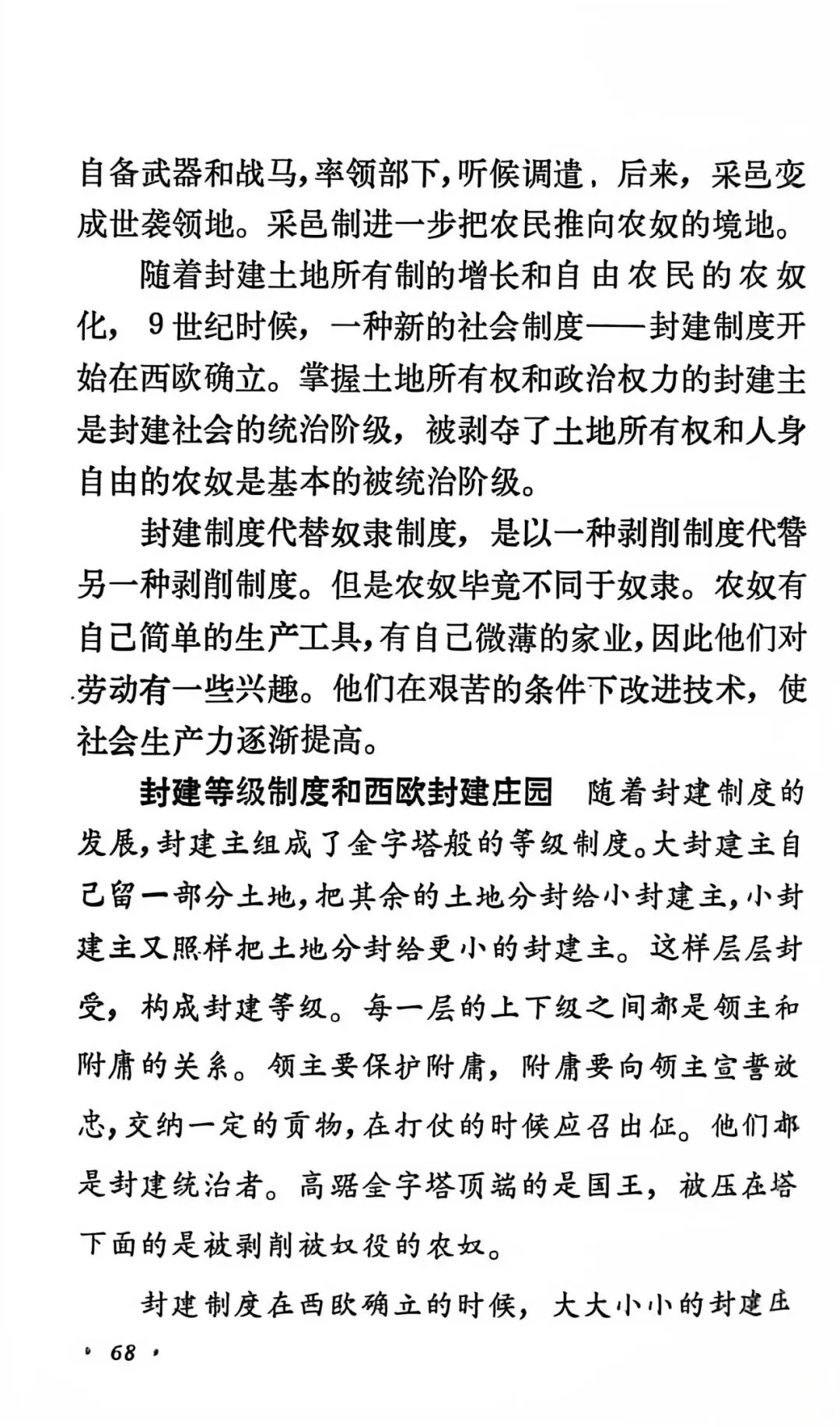 自备武器和战马，率领部下，听候调遣，后来，采邑变成世袭领地。采邑制进一步把农民推向农奴的境地。

随着封建土地所有制的增长和自由农民的农奴化，9世纪时候，一种新的社会制度——封建制度开始在西欧确立。掌握土地所有权和政治权力的封建主是封建社会的统治阶级，被剥夺了土地所有权和人身自由的农奴是基本的被统治阶级。

封建制度代替奴隶制度，是以一种剥削制度代替另一种剥削制度。但是农奴毕竟不同于奴隶。农奴有自己简单的生产工具，有自己微薄的家业，因此他们对劳动有一些兴趣。他们在艰苦的条件下改进技术，使社会生产力逐渐提高。

封建等级制度和西欧封建庄园 随着封建制度的发展，封建主组成了金字塔般的等级制度。大封建主自己留一部分土地，把其余的土地分封给小封建主，小封建主又照样把土地分封给更小的封建主。这样层层封受，构成封建等级。每一层的上下级之间都是领主和附庸的关系。领主要保护附庸，附庸要向领主宣誓效忠，交纳一定的贡物，在打仗的时候应召出征。他们都是封建统治者。高踞金字塔顶端的是国王，被压在塔下面的是被剥削被奴役的农奴。

封建制度在西欧确立的时候，大大小小的封建庄

· 68 ·